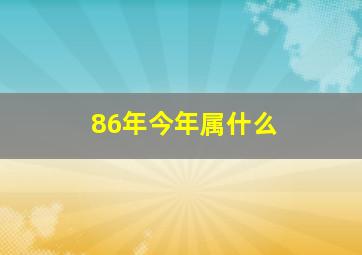 86年今年属什么